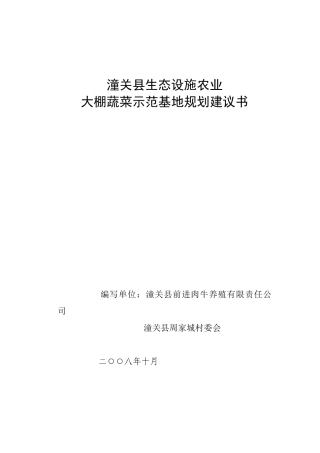 潼关县生态设施农业
大棚蔬菜示范基地规划建议书

编写单位：潼关县前进肉牛养殖有限责任公司

潼关县周家城村委会

二〇〇八年十月